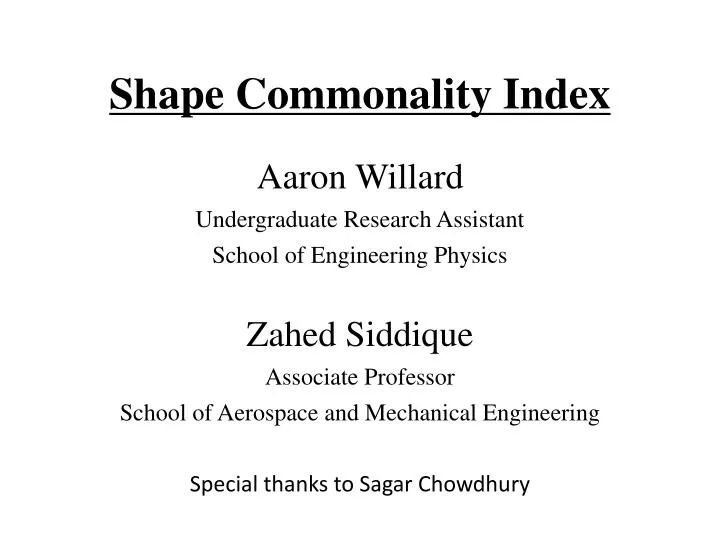 Shape Commonality Index

Aaron Willard
Undergraduate Research Assistant
School of Engineering Physics

Zahed Siddique
Associate Professor
School of Aerospace and Mechanical Engineering

Special thanks to Sagar Chowdhury